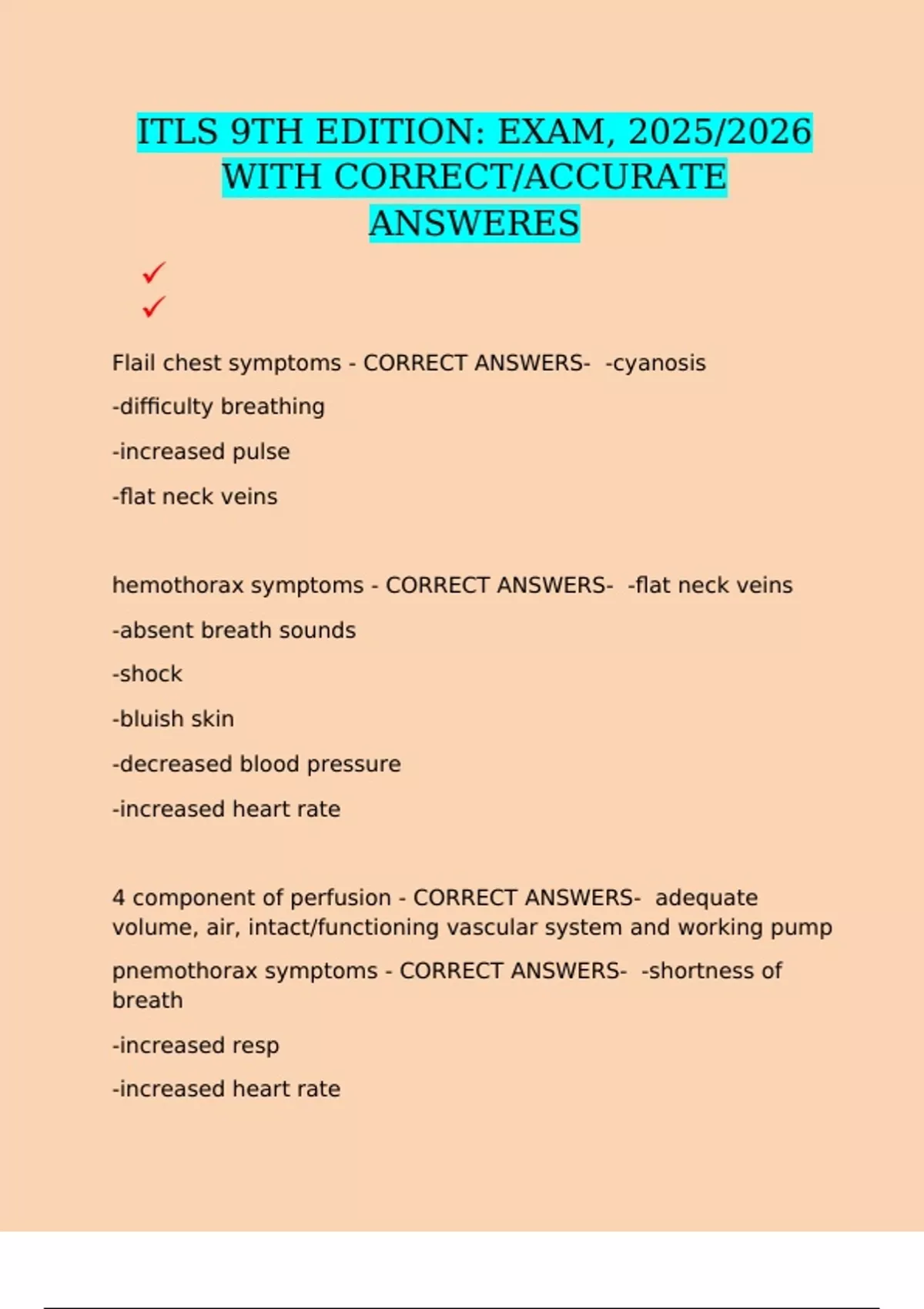 ITLS 9TH EDITION: EXAM, 2025/2026 WITH CORRECT/ACCURATE ANSWERES

✓
✓

Flail chest symptoms - CORRECT ANSWERS- -cyanosis

-difficulty breathing

-increased pulse

-flat neck veins

hemothorax symptoms - CORRECT ANSWERS- -flat neck veins

-absent breath sounds

-shock

-bluish skin

-decreased blood pressure

-increased heart rate

4 component of perfusion - CORRECT ANSWERS- adequate volume, air, intact/functioning vascular system and working pump

pnemothorax symptoms - CORRECT ANSWERS- -shortness of breath

-increased resp

-increased heart rate